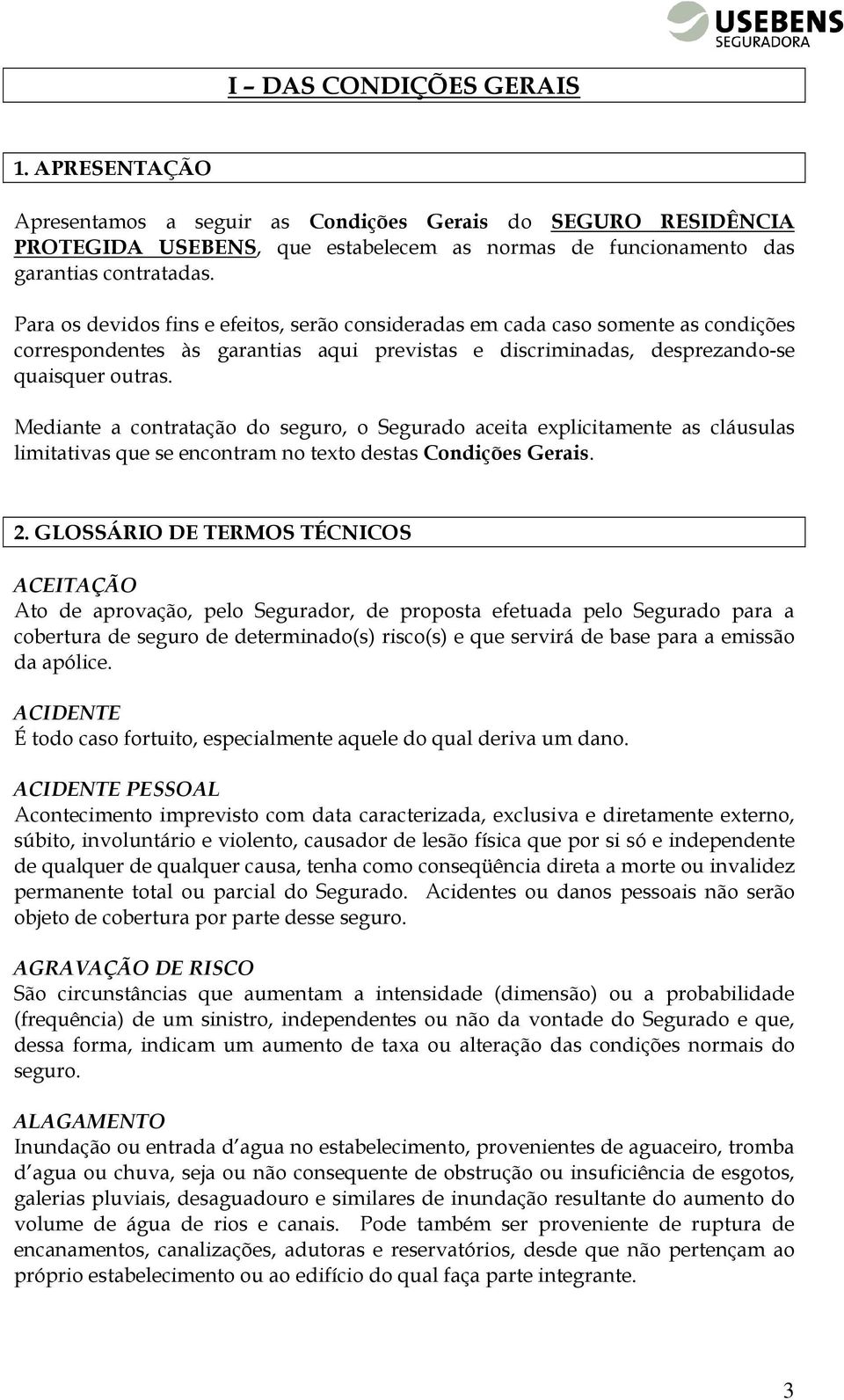 USEBENS
SEGURADORA

I – DAS CONDIÇÕES GERAIS

1. APRESENTAÇÃO

Apresentamos a seguir as Condições Gerais do SEGURO RESIDÊNCIA PROTEGIDA USEBENS, que estabelecem as normas de funcionamento das garantias contratadas.

Para os devidos fins e efeitos, serão consideradas em cada caso somente as condições correspondentes às garantias aqui previstas e discriminadas, desprezando-se quaisquer outras.

Mediante a contratação do seguro, o Segurado aceita explicitamente as cláusulas limitativas que se encontram no texto destas Condições Gerais.

2. GLOSSÁRIO DE TERMOS TÉCNICOS

ACEITAÇÃO
Ato de aprovação, pelo Segurador, de proposta efetuada pelo Segurado para a cobertura de seguro de determinado(s) risco(s) e que servirá de base para a emissão da apólice.

ACIDENTE
É todo caso fortuito, especialmente aquele do qual deriva um dano.

ACIDENTE PESSOAL
Acontecimento imprevisto com data caracterizada, exclusiva e diretamente externo, súbito, involuntário e violento, causador de lesão física que por si só e independente de qualquer de qualquer causa, tenha como conseqüência direta a morte ou invalidez permanente total ou parcial do Segurado. Acidentes ou danos pessoais não serão objeto de cobertura por parte desse seguro.

AGRAVAÇÃO DE RISCO
São circunstâncias que aumentam a intensidade (dimensão) ou a probabilidade (frequência) de um sinistro, independentes ou não da vontade do Segurado e que, dessa forma, indicam um aumento de taxa ou alteração das condições normais do seguro.

ALAGAMENTO
Inundação ou entrada d´agua no estabelecimento, provenientes de aguaceiro, tromba d´agua ou chuva, seja ou não consequente de obstrução ou insuficiência de esgotos, galerias pluviais, desaguadouro e similares de inundação resultante do aumento do volume de água de rios e canais. Pode também ser proveniente de ruptura de encanamentos, canalizações, adutoras e reservatórios, desde que não pertençam ao próprio estabelecimento ou ao edifício do qual faça parte integrante.

3